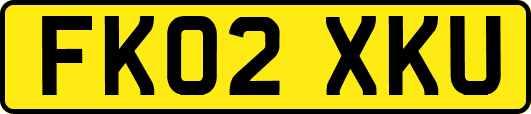 FK02 XKU